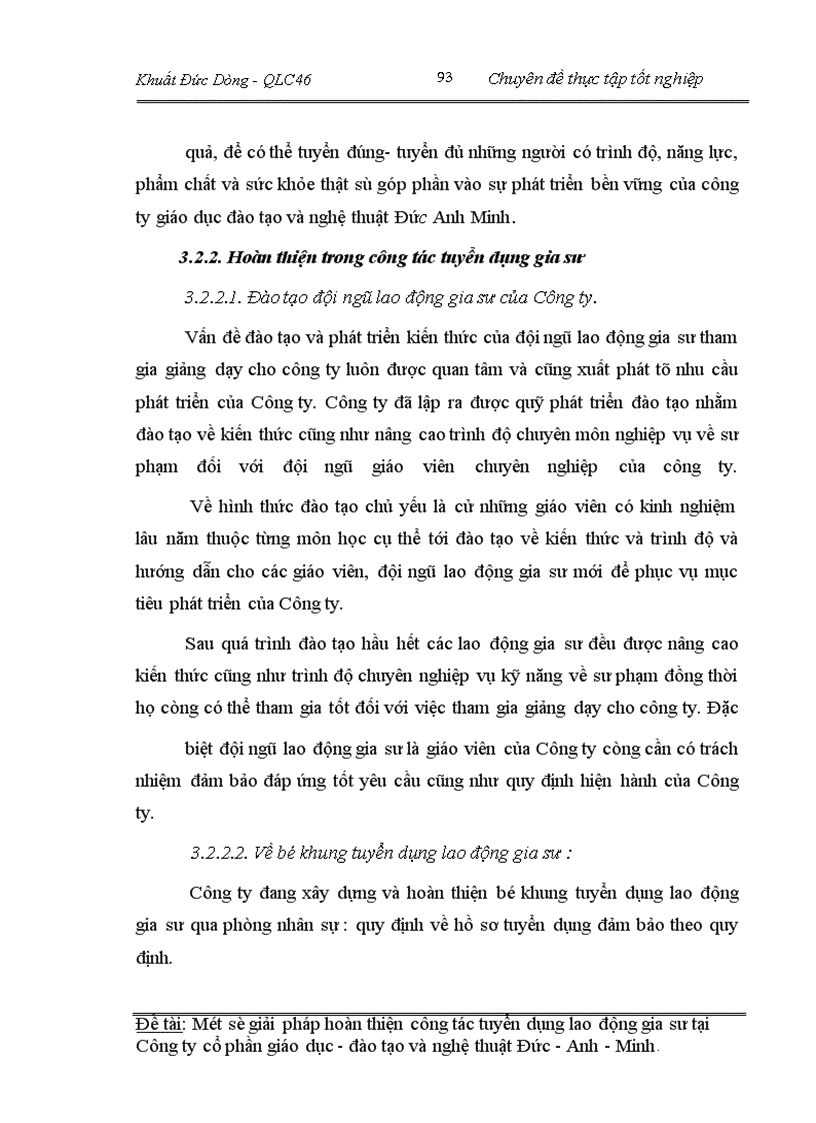 Khuất Đức Dòng - QLC46 93 Chuyên đề thực tập tốt nghiệp

quả, để có thể tuyển đúng- tuyển đủ những người có trình độ, năng lực, phẩm chất và sức khỏe thật sù góp phần vào sự phát triển bền vững của công ty giáo dục đào tạo và nghệ thuật Đức Anh Minh.

3.2.2. Hoàn thiện trong công tác tuyển dụng gia sư

3.2.2.1. Đào tạo đội ngũ lao động gia sư của Công ty.

Vấn đề đào tạo và phát triển kiến thức của đội ngũ lao động gia sư tham gia giảng dạy cho công ty luôn được quan tâm và cũng xuất phát tõ nhu cầu phát triển của Công ty. Công ty đã lập ra được quỹ phát triển đào tạo nhằm đào tạo về kiến thức cũng như nâng cao trình độ chuyên môn nghiệp vụ về sư phạm đối với đội ngũ giáo viên chuyên nghiệp của công ty.

Về hình thức đào tạo chủ yếu là cử những giáo viên có kinh nghiệm lâu năm thuộc từng môn học cụ thể tới đào tạo về kiến thức và trình độ và hướng dẫn cho các giáo viên, đội ngũ lao động gia sư mới để phục vụ mục tiêu phát triển của Công ty.

Sau quá trình đào tạo hầu hết các lao động gia sư đều được nâng cao kiến thức cũng như trình độ chuyên nghiệp vụ kỹ năng về sư phạm đồng thời họ còng có thể tham gia tốt đối với việc tham gia giảng dạy cho công ty. Đặc

biệt đội ngũ lao động gia sư là giáo viên của Công ty còng cần có trách nhiệm đảm bảo đáp ứng tốt yêu cầu cũng như quy định hiện hành của Công ty.

3.2.2.2. Về bé khung tuyển dụng lao động gia sư :

Công ty đang xây dựng và hoàn thiện bé khung tuyển dụng lao động gia sư qua phòng nhân sự : quy định về hồ sơ tuyển dụng đảm bảo theo quy định.

Đề tài: Mét sè giải pháp hoàn thiện công tác tuyển dụng lao động gia sư tại Công ty cổ phần giáo dục - đào tạo và nghệ thuật Đức - Anh - Minh.